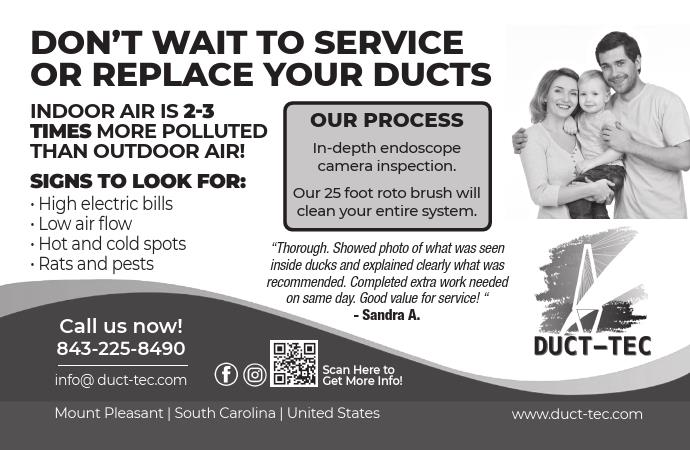 DON'T WAIT TO SERVICE OR REPLACE YOUR DUCTS

INDOOR AIR IS 2-3 TIMES MORE POLLUTED THAN OUTDOOR AIR!

SIGNS TO LOOK FOR:
• High electric bills
• Low air flow
• Hot and cold spots
• Rats and pests

OUR PROCESS

In-depth endoscope camera inspection.

Our 25 foot roto brush will clean your entire system.

"Thorough. Showed photo of what was seen inside ducks and explained clearly what was recommended. Completed extra work needed on same day. Good value for service! "
- Sandra A.

DUCT-TEC

Call us now!
843-225-8490

info@ duct-tec.com

Scan Here to Get More Info!

Mount Pleasant | South Carolina | United States

www.duct-tec.com